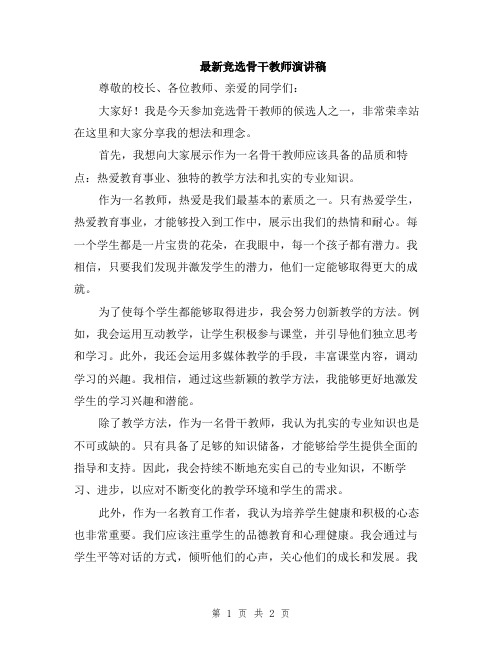 最新竞选骨干教师演讲稿

尊敬的校长、各位教师、亲爱的同学们：

大家好！我是今天参加竞选骨干教师的候选人之一，非常荣幸站在这里和大家分享我的想法和理念。

首先，我想向大家展示作为一名骨干教师应该具备的品质和特点：热爱教育事业、独特的教学方法和扎实的专业知识。

作为一名教师，热爱是我们最基本的素质之一。只有热爱学生，热爱教育事业，才能够投入到工作中，展示出我们的热情和耐心。每一个学生都是一片宝贵的花朵，在我眼中，每一个孩子都有潜力。我相信，只要我们发现并激发学生的潜力，他们一定能够取得更大的成就。

为了使每个学生都能够取得进步，我会努力创新教学的方法。例如，我会运用互动教学，让学生积极参与课堂，并引导他们独立思考和学习。此外，我还会运用多媒体教学的手段，丰富课堂内容，调动学习的兴趣。我相信，通过这些新颖的教学方法，我能够更好地激发学生的学习兴趣和潜能。

除了教学方法，作为一名骨干教师，我认为扎实的专业知识也是不可或缺的。只有具备了足够的知识储备，才能够给学生提供全面的指导和支持。因此，我会持续不断地充实自己的专业知识，不断学习、进步，以应对不断变化的教学环境和学生的需求。

此外，作为一名教育工作者，我认为培养学生健康和积极的心态也非常重要。我们应该注重学生的品德教育和心理健康。我会通过与学生平等对话的方式，倾听他们的心声，关心他们的成长和发展。我

第 1 页 共 2 页